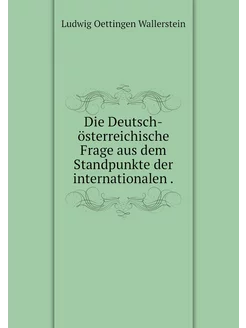 Ludwig Oettingen Wallerstein

Die Deutsch-österreichische Frage aus dem Standpunkte der internationalen .